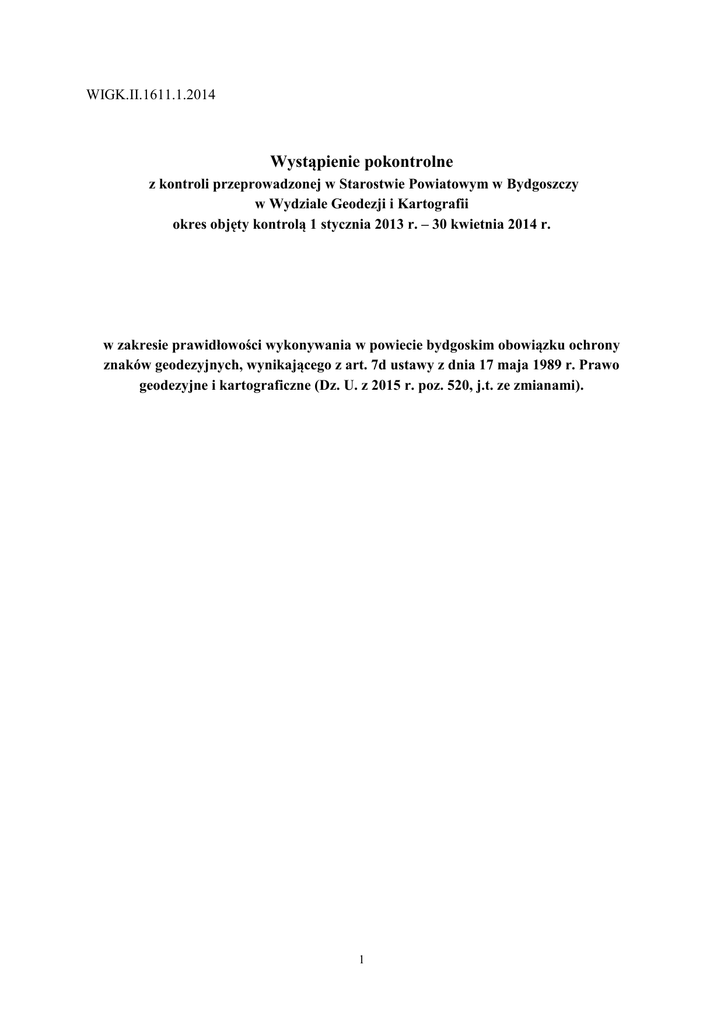 WIGK.II.1611.1.2014

Wystąpienie pokontrolne
z kontroli przeprowadzonej w Starostwie Powiatowym w Bydgoszczy
w Wydziale Geodezji i Kartografii
okres objęty kontrolą 1 stycznia 2013 r. – 30 kwietnia 2014 r.

w zakresie prawidłowości wykonywania w powiecie bydgoskim obowiązku ochrony znaków geodezyjnych, wynikającego z art. 7d ustawy z dnia 17 maja 1989 r. Prawo geodezyjne i kartograficzne (Dz. U. z 2015 r. poz. 520, j.t. ze zmianami).

1